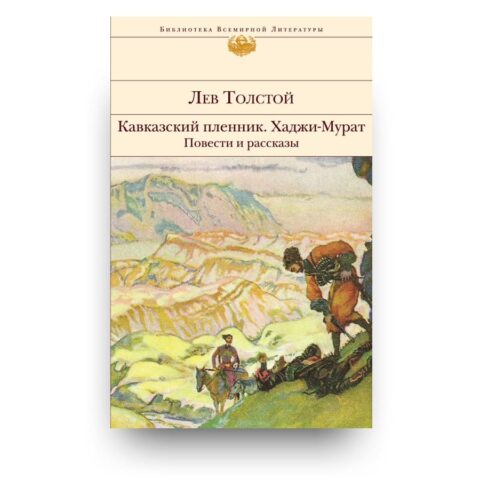 Библиотека Всемирной Литературы

Лев Толстой

Кавказский пленник. Хаджи-Мурат
Повести и рассказы